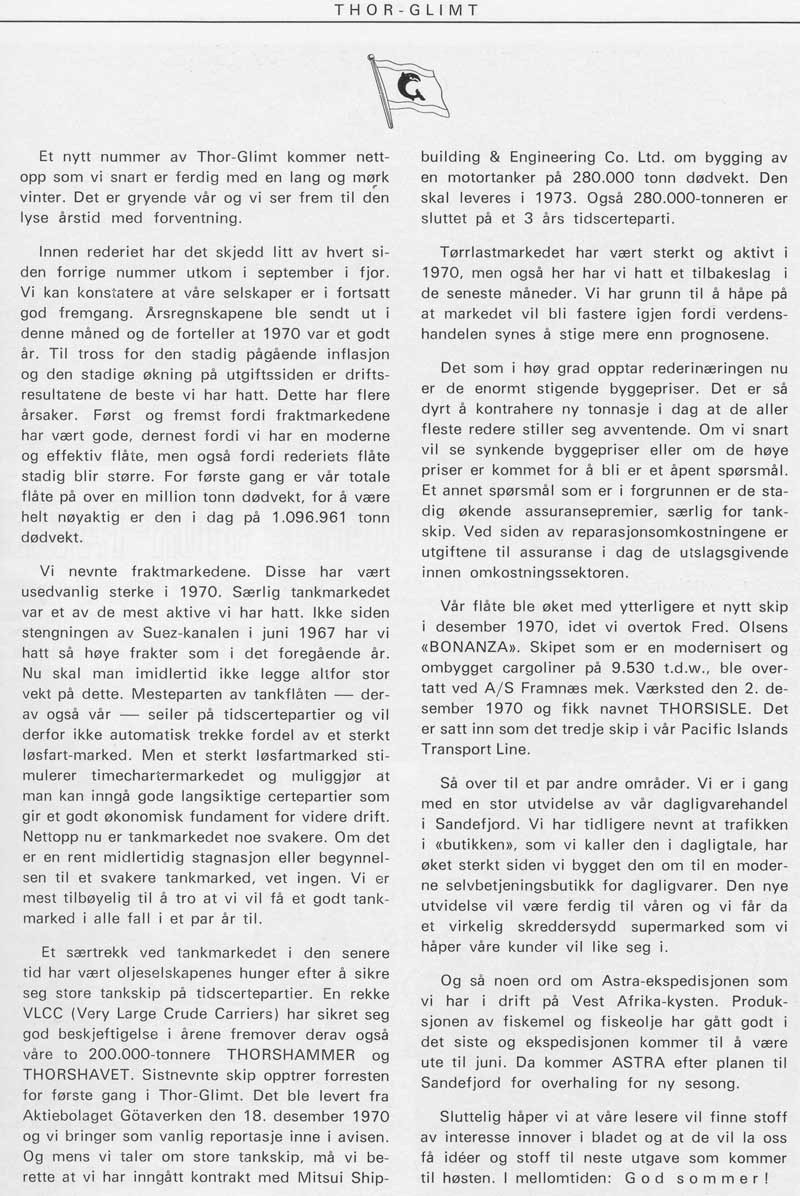 THOR-GLIMT

Et nytt nummer av Thor-Glimt kommer nettopp som vi snart er ferdig med en lang og mørk vinter. Det er gryende vår og vi ser frem til den lyse årstid med forventning.

Innen rederiet har det skjedd litt av hvert siden forrige nummer utkom i september i fjor. Vi kan konstatere at våre selskaper er i fortsatt god fremgang. Årsregnskapene ble sendt ut i denne måned og de forteller at 1970 var et godt år. Til tross for den stadig pågående inflasjon og den stadige økning på utgiftssiden er driftsresultatene de beste vi har hatt. Dette har flere årsaker. Først og fremst fordi fraktmarkedene har vært gode, dernest fordi vi har en moderne og effektiv flåte, men også fordi rederiets flåte stadig blir større. For første gang er vår totale flåte på over en million tonn dødvekt, for å være helt nøyaktig er den i dag på 1.096.961 tonn dødvekt.

Vi nevnte fraktmarkedene. Disse har vært usedvanlig sterke i 1970. Særlig tankmarkedet var et av de mest aktive vi har hatt. Ikke siden stengningen av Suez-kanalen i juni 1967 har vi hatt så høye frakter som i det foregående år. Nu skal man imidlertid ikke legge altfor stor vekt på dette. Mesteparten av tankflåten — derav også vår — seiler på tidscertepartier og vil derfor ikke automatisk trekke fordel av et sterkt løsfart-marked. Men et sterkt løsfartmarked stimulerer timechartermarkedet og muliggjør at man kan inngå gode langsiktige certepartier som gir et godt økonomisk fundament for videre drift. Nettopp nu er tankmarkedet noe svakere. Om det er en rent midlertidig stagnasjon eller begynnelsen til et svakere tankmarked, vet ingen. Vi er mest tilbøyelig til å tro at vi vil få et godt tankmarked i alle fall i et par år til.

Et særtrekk ved tankmarkedet i den senere tid har vært oljeselskapenes hunger efter å sikre seg store tankskip på tidscertepartier. En rekke VLCC (Very Large Crude Carriers) har sikret seg god beskjeftigelse i årene fremover derav også våre to 200.000-tonnere THORSHAMMER og THORSHAVET. Sistnevnte skip opptrer forresten for første gang i Thor-Glimt. Det ble levert fra Aktiebolaget Götaverken den 18. desember 1970 og vi bringer som vanlig reportasje inne i avisen. Og mens vi taler om store tankskip, må vi berette at vi har inngått kontrakt med Mitsui Shipbuilding & Engineering Co. Ltd. om bygging av en motortanker på 280.000 tonn dødvekt. Den skal leveres i 1973. Også 280.000-tonneren er sluttet på et 3 års tidscerteparti.

Tørrlastmarkedet har vært sterkt og aktivt i 1970, men også her har vi hatt et tilbakeslag i de seneste måneder. Vi har grunn til å håpe på at markedet vil bli fastere igjen fordi verdenshandelen synes å stige mere enn prognosene.

Det som i høy grad opptar rederinæringen nu er de enormt stigende byggepriser. Det er så dyrt å kontrahere ny tonnasje i dag at de aller fleste redere stiller seg avventende. Om vi snart vil se synkende byggepriser eller om de høye priser er kommet for å bli er et åpent spørsmål. Et annet spørsmål som er i forgrunnen er de stadig økende assuransepremier, særlig for tankskip. Ved siden av reparasjonsomkostningene er utgiftene til assuranse i dag de utslagsgivende innen omkostningssektoren.

Vår flåte ble øket med ytterligere et nytt skip i desember 1970, idet vi overtok Fred. Olsens «BONANZA». Skipet som er en modernisert og ombygget cargoliner på 9.530 t.d.w., ble overtatt ved A/S Framnæs mek. Værksted den 2. desember 1970 og fikk navnet THORSISLE. Det er satt inn som det tredje skip i vår Pacific Islands Transport Line.

Så over til et par andre områder. Vi er i gang med en stor utvidelse av vår dagligvarehandel i Sandefjord. Vi har tidligere nevnt at trafikken i «butikken», som vi kaller den i dagligtale, har øket sterkt siden vi bygget den om til en moderne selvbetjeningsbutikk for dagligvarer. Den nye utvidelse vil være ferdig til våren og vi får da et virkelig skreddersydd supermarked som vi håper våre kunder vil like seg i.

Og så noen ord om Astra-ekspedisjonen som vi har i drift på Vest Afrika-kysten. Produksjonen av fiskemel og fiskeolje har gått godt i det siste og ekspedisjonen kommer til å være ute til juni. Da kommer ASTRA efter planen til Sandefjord for overhaling for ny sesong.

Sluttelig håper vi at våre lesere vil finne stoff av interesse innover i bladet og at de vil la oss få idéer og stoff til neste utgave som kommer til høsten. I mellomtiden: God sommer!